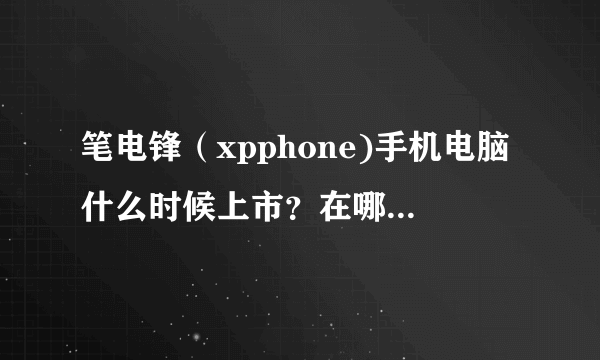 笔电锋（xpphone)手机电脑什么时候上市？在哪...